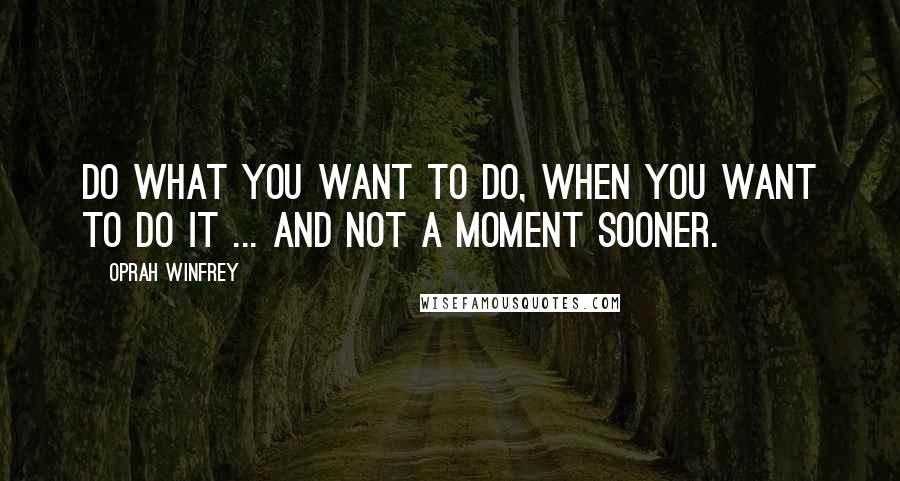 DO WHAT YOU WANT TO DO, WHEN YOU WANT TO DO IT ... AND NOT A MOMENT SOONER.

OPRAH WINFREY

WISEFAMOUSQUOTES.COM